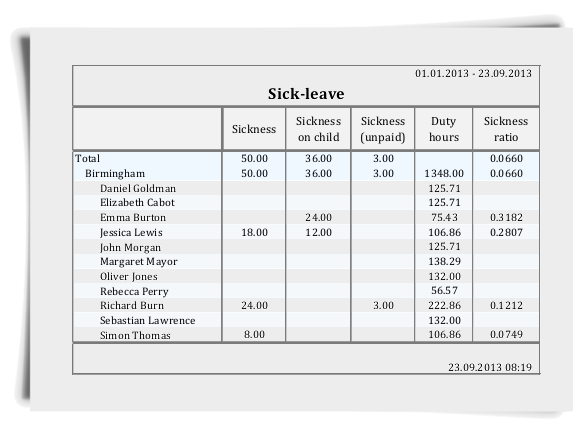 01.01.2013 - 23.09.2013

Sick-leave

| | Sickness | Sickness on child | Sickness (unpaid) | Duty hours | Sickness ratio |
|---|---|---|---|---|---|
| Total | 50.00 | 36.00 | 3.00 | | 0.0660 |
| Birmingham | 50.00 | 36.00 | 3.00 | 1348.00 | 0.0660 |
| Daniel Goldman | | | | 125.71 | |
| Elizabeth Cabot | | | | 125.71 | |
| Emma Burton | | 24.00 | | 75.43 | 0.3182 |
| Jessica Lewis | 18.00 | 12.00 | | 106.86 | 0.2807 |
| John Morgan | | | | 125.71 | |
| Margaret Mayor | | | | 138.29 | |
| Oliver Jones | | | | 132.00 | |
| Rebecca Perry | | | | 56.57 | |
| Richard Burn | 24.00 | | 3.00 | 222.86 | 0.1212 |
| Sebastian Lawrence | | | | 132.00 | |
| Simon Thomas | 8.00 | | | 106.86 | 0.0749 |

23.09.2013 08:19